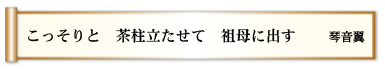 こっそりと　茶柱立たせて　祖母に出す　琴音翼